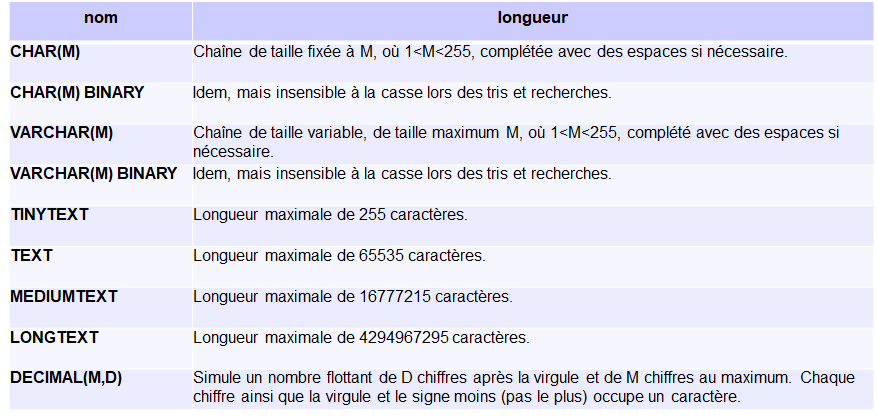 | nom | longueur |
|---|---|
| CHAR(M) | Chaîne de taille fixée à M, où 1<M<255, complétée avec des espaces si nécessaire. |
| CHAR(M) BINARY | Idem, mais insensible à la casse lors des tris et recherches. |
| VARCHAR(M) | Chaîne de taille variable, de taille maximum M, où 1<M<255, complété avec des espaces si nécessaire. |
| VARCHAR(M) BINARY | Idem, mais insensible à la casse lors des tris et recherches. |
| TINYTEXT | Longueur maximale de 255 caractères. |
| TEXT | Longueur maximale de 65535 caractères. |
| MEDIUMTEXT | Longueur maximale de 16777215 caractères. |
| LONGTEXT | Longueur maximale de 4294967295 caractères. |
| DECIMAL(M,D) | Simule un nombre flottant de D chiffres après la virgule et de M chiffres au maximum. Chaque chiffre ainsi que la virgule et le signe moins (pas le plus) occupe un caractère. |